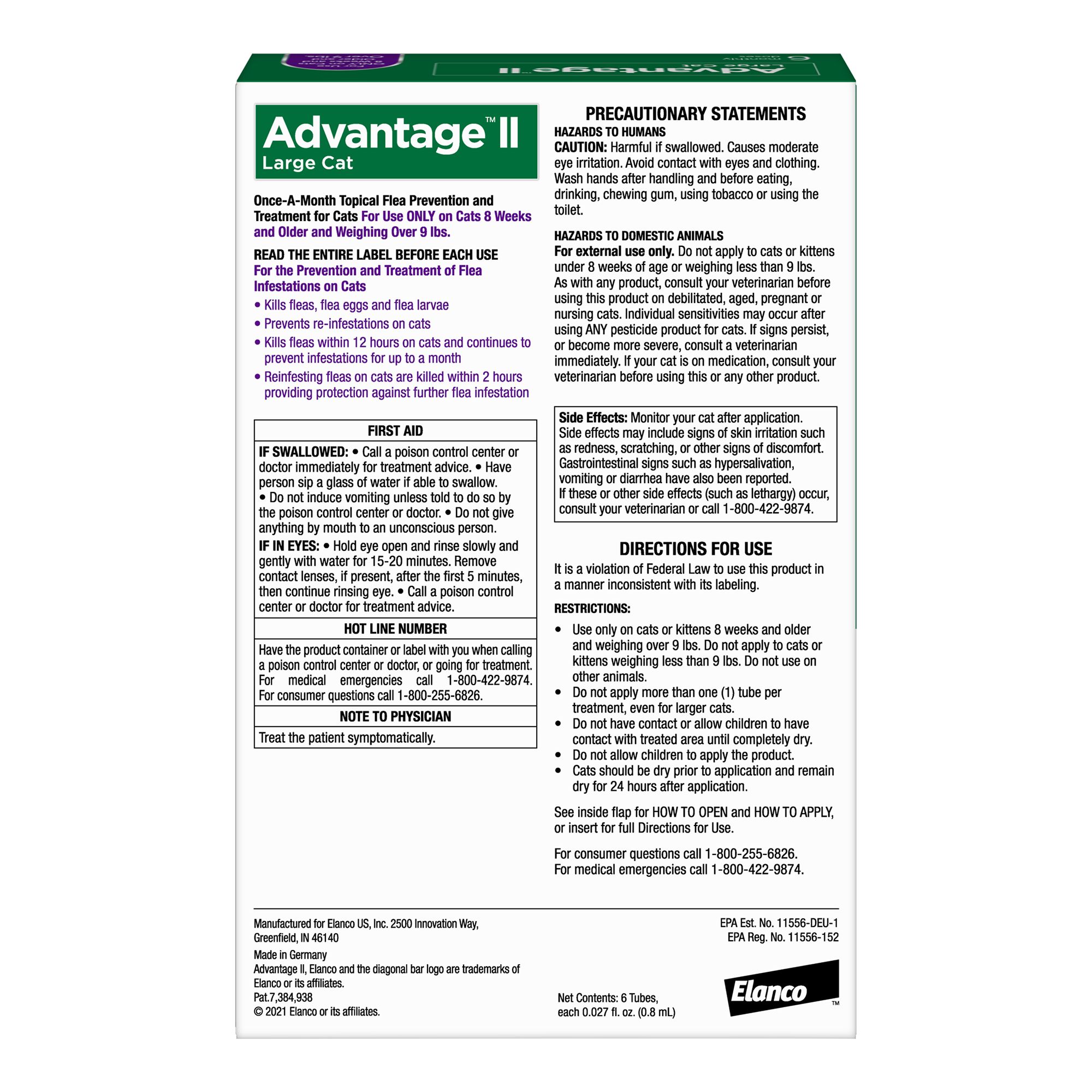 Advantage™ II
Large Cat

Once-A-Month Topical Flea Prevention and Treatment for Cats For Use ONLY on Cats 8 Weeks and Older and Weighing Over 9 lbs.

READ THE ENTIRE LABEL BEFORE EACH USE
For the Prevention and Treatment of Flea Infestations on Cats

• Kills fleas, flea eggs and flea larvae
• Prevents re-infestations on cats
• Kills fleas within 12 hours on cats and continues to prevent infestations for up to a month
• Reinfesting fleas on cats are killed within 2 hours providing protection against further flea infestation

FIRST AID

IF SWALLOWED: • Call a poison control center or doctor immediately for treatment advice. • Have person sip a glass of water if able to swallow. • Do not induce vomiting unless told to do so by the poison control center or doctor. • Do not give anything by mouth to an unconscious person.

IF IN EYES: • Hold eye open and rinse slowly and gently with water for 15-20 minutes. Remove contact lenses, if present, after the first 5 minutes, then continue rinsing eye. • Call a poison control center or doctor for treatment advice.

HOT LINE NUMBER

Have the product container or label with you when calling a poison control center or doctor, or going for treatment. For medical emergencies call 1-800-422-9874. For consumer questions call 1-800-255-6826.

NOTE TO PHYSICIAN

Treat the patient symptomatically.

PRECAUTIONARY STATEMENTS

HAZARDS TO HUMANS
CAUTION: Harmful if swallowed. Causes moderate eye irritation. Avoid contact with eyes and clothing. Wash hands after handling and before eating, drinking, chewing gum, using tobacco or using the toilet.

HAZARDS TO DOMESTIC ANIMALS
For external use only. Do not apply to cats or kittens under 8 weeks of age or weighing less than 9 lbs. As with any product, consult your veterinarian before using this product on debilitated, aged, pregnant or nursing cats. Individual sensitivities may occur after using ANY pesticide product for cats. If signs persist, or become more severe, consult a veterinarian immediately. If your cat is on medication, consult your veterinarian before using this or any other product.

Side Effects: Monitor your cat after application. Side effects may include signs of skin irritation such as redness, scratching, or other signs of discomfort. Gastrointestinal signs such as hypersalivation, vomiting or diarrhea have also been reported. If these or other side effects (such as lethargy) occur, consult your veterinarian or call 1-800-422-9874.

DIRECTIONS FOR USE

It is a violation of Federal Law to use this product in a manner inconsistent with its labeling.

RESTRICTIONS:

• Use only on cats or kittens 8 weeks and older and weighing over 9 lbs. Do not apply to cats or kittens weighing less than 9 lbs. Do not use on other animals.
• Do not apply more than one (1) tube per treatment, even for larger cats.
• Do not have contact or allow children to have contact with treated area until completely dry.
• Do not allow children to apply the product.
• Cats should be dry prior to application and remain dry for 24 hours after application.

See inside flap for HOW TO OPEN and HOW TO APPLY, or insert for full Directions for Use.

For consumer questions call 1-800-255-6826.
For medical emergencies call 1-800-422-9874.

Manufactured for Elanco US, Inc. 2500 Innovation Way, Greenfield, IN 46140
Made in Germany
Advantage II, Elanco and the diagonal bar logo are trademarks of Elanco or its affiliates.
Pat.7,384,938
© 2021 Elanco or its affiliates.

Net Contents: 6 Tubes, each 0.027 fl. oz. (0.8 mL)

EPA Est. No. 11556-DEU-1
EPA Reg. No. 11556-152

Elanco™